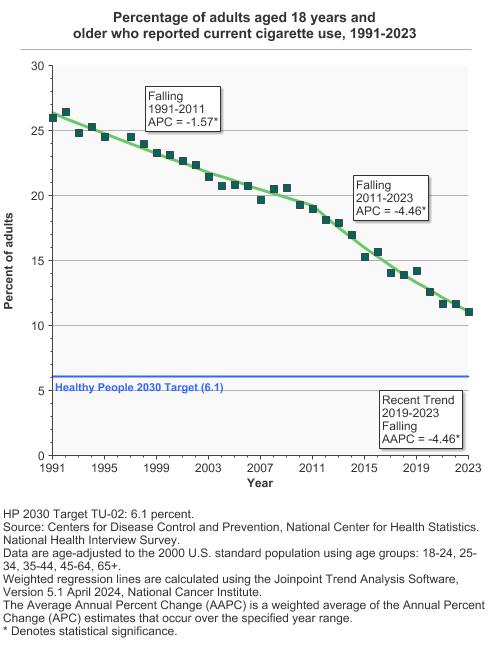 Percentage of adults aged 18 years and older who reported current cigarette use, 1991-2023

Percent of adults

30
25
20
15
10
5
0

Falling
1991-2011
APC = -1.57*

Falling
2011-2023
APC = -4.46*

Healthy People 2030 Target (6.1)

Recent Trend
2019-2023
Falling
AAPC = -4.46*

1991 1995 1999 2003 2007 2011 2015 2019 2023
Year

HP 2030 Target TU-02: 6.1 percent.
Source: Centers for Disease Control and Prevention, National Center for Health Statistics. National Health Interview Survey.
Data are age-adjusted to the 2000 U.S. standard population using age groups: 18-24, 25-34, 35-44, 45-64, 65+.
Weighted regression lines are calculated using the Joinpoint Trend Analysis Software, Version 5.1 April 2024, National Cancer Institute.
The Average Annual Percent Change (AAPC) is a weighted average of the Annual Percent Change (APC) estimates that occur over the specified year range.
* Denotes statistical significance.